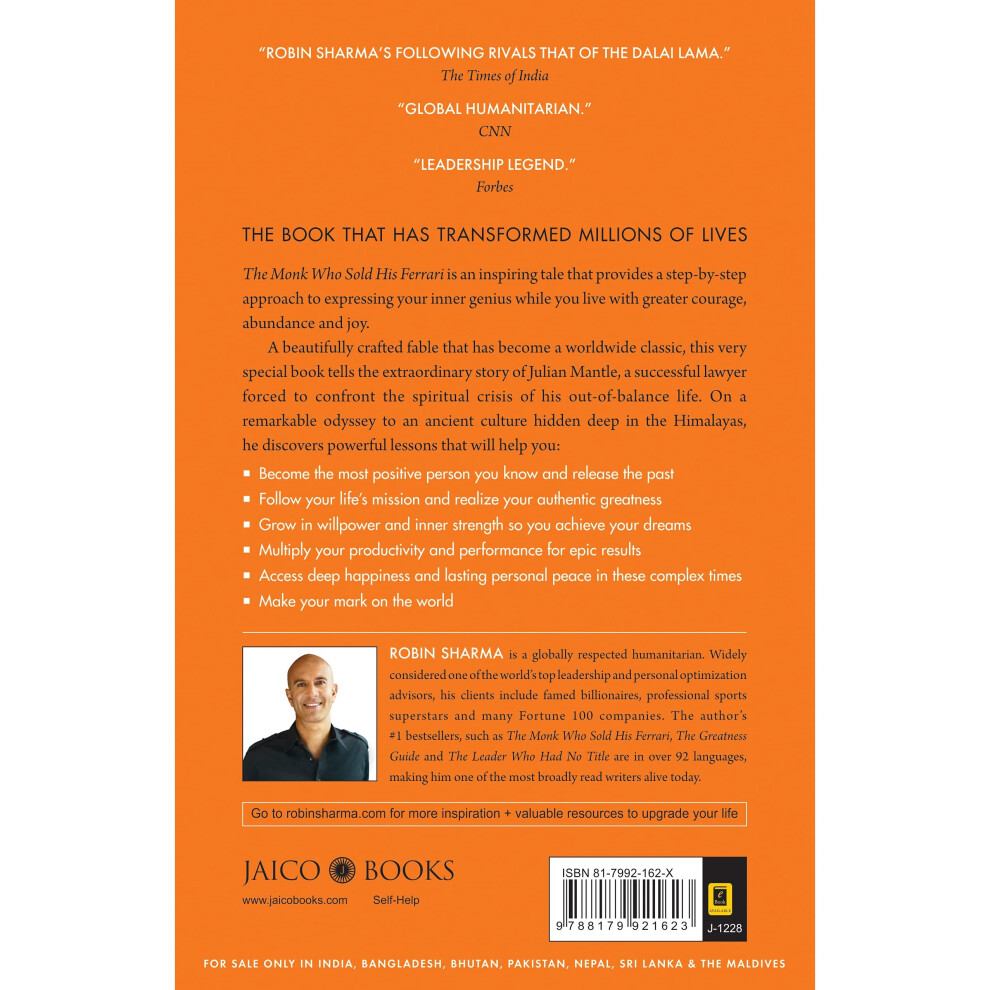 "ROBIN SHARMA'S FOLLOWING RIVALS THAT OF THE DALAI LAMA."
The Times of India

"GLOBAL HUMANITARIAN."
CNN

"LEADERSHIP LEGEND."
Forbes

THE BOOK THAT HAS TRANSFORMED MILLIONS OF LIVES

The Monk Who Sold His Ferrari is an inspiring tale that provides a step-by-step approach to expressing your inner genius while you live with greater courage, abundance and joy.

A beautifully crafted fable that has become a worldwide classic, this very special book tells the extraordinary story of Julian Mantle, a successful lawyer forced to confront the spiritual crisis of his out-of-balance life. On a remarkable odyssey to an ancient culture hidden deep in the Himalayas, he discovers powerful lessons that will help you:

• Become the most positive person you know and release the past
• Follow your life's mission and realize your authentic greatness
• Grow in willpower and inner strength so you achieve your dreams
• Multiply your productivity and performance for epic results
• Access deep happiness and lasting personal peace in these complex times
• Make your mark on the world

ROBIN SHARMA is a globally respected humanitarian. Widely considered one of the world's top leadership and personal optimization advisors, his clients include famed billionaires, professional sports superstars and many Fortune 100 companies. The author's #1 bestsellers, such as The Monk Who Sold His Ferrari, The Greatness Guide and The Leader Who Had No Title are in over 92 languages, making him one of the most broadly read writers alive today.

Go to robinsharma.com for more inspiration + valuable resources to upgrade your life

JAICO BOOKS
www.jaicobooks.com
Self-Help

ISBN 81-7992-162-X
9 788179 921623
J-1228

FOR SALE ONLY IN INDIA, BANGLADESH, BHUTAN, PAKISTAN, NEPAL, SRI LANKA & THE MALDIVES